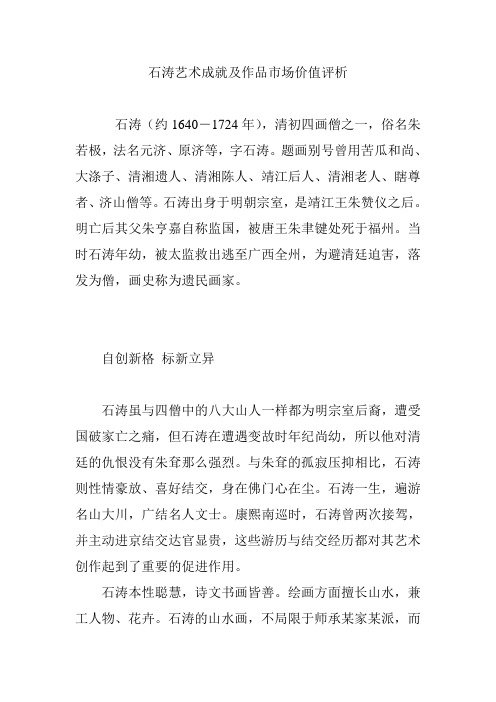 石涛艺术成就及作品市场价值评析

石涛（约 1640－1724 年），清初四画僧之一，俗名朱若极，法名元济、原济等，字石涛。题画别号曾用苦瓜和尚、大涤子、清湘遗人、清湘陈人、靖江后人、清湘老人、瞎尊者、济山僧等。石涛出身于明朝宗室，是靖江王朱赞仪之后。明亡后其父朱亨嘉自称监国，被唐王朱聿键处死于福州。当时石涛年幼，被太监救出逃至广西全州，为避清廷迫害，落发为僧，画史称为遗民画家。

自创新格 标新立异

石涛虽与四僧中的八大山人一样都为明宗室后裔，遭受国破家亡之痛，但石涛在遭遇变故时年纪尚幼，所以他对清廷的仇恨没有朱耷那么强烈。与朱耷的孤寂压抑相比，石涛则性情豪放、喜好结交，身在佛门心在尘。石涛一生，遍游名山大川，广结名人文士。康熙南巡时，石涛曾两次接驾，并主动进京结交达官显贵，这些游历与结交经历都对其艺术创作起到了重要的促进作用。

石涛本性聪慧，诗文书画皆善。绘画方面擅长山水，兼工人物、花卉。石涛的山水画，不局限于师承某家某派，而